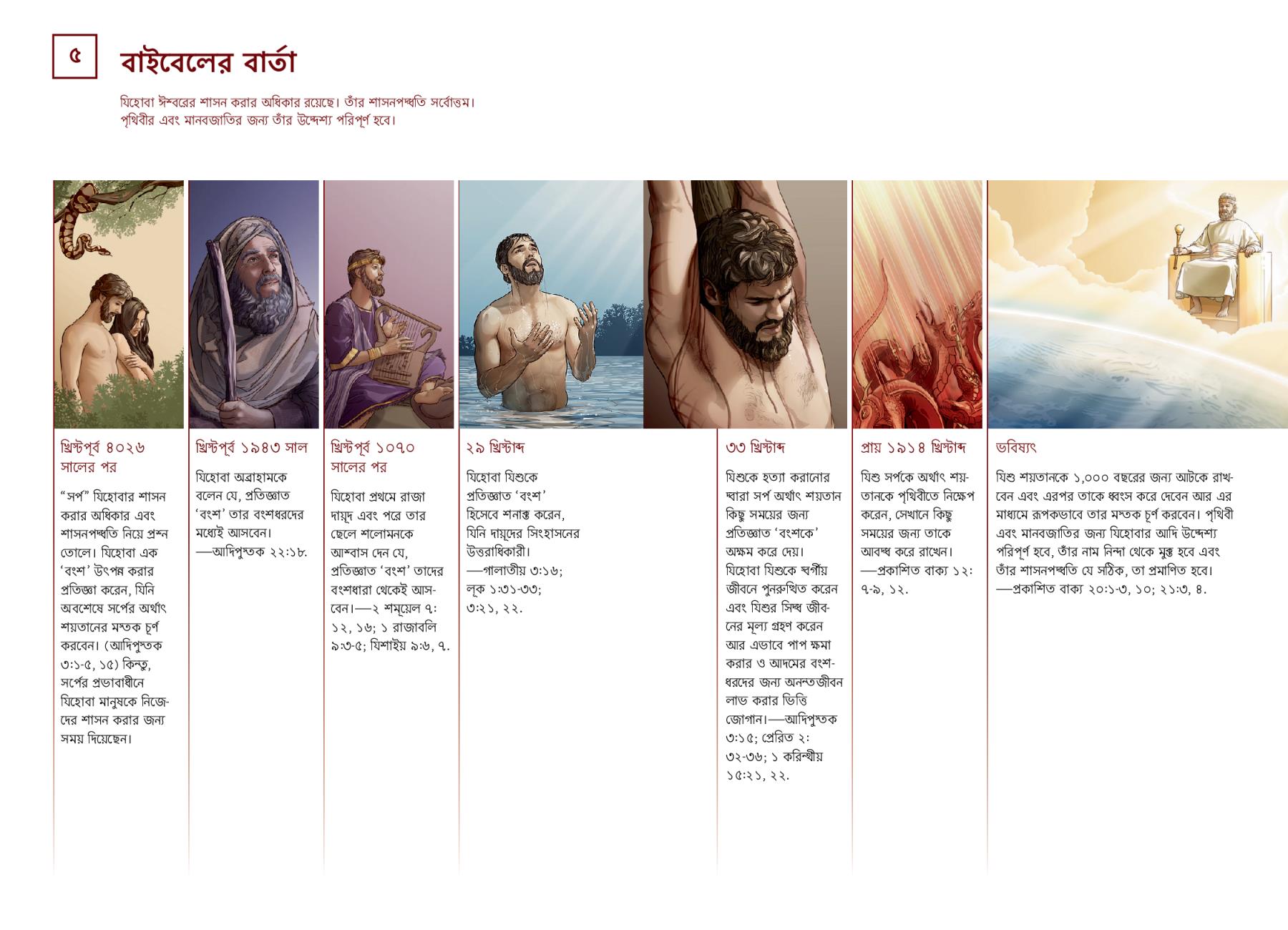 ৫

বাইবেলের বার্তা

যিহোবা ঈশ্বরের শাসন করার অধিকার রয়েছে। তাঁর শাসনপদ্ধতি সর্বোত্তম। পৃথিবীর এবং মানবজাতির জন্য তাঁর উদ্দেশ্য পরিপূর্ণ হবে।

খ্রিস্টপূর্ব ৪০২৬ সালের পর

“সর্প” যিহোবার শাসন করার অধিকার এবং শাসনপদ্ধতি নিয়ে প্রশ্ন তোলে। যিহোবা এক ‘বংশ’ উৎপন্ন করার প্রতিজ্ঞা করেন, যিনি অবশেষে সর্পের অর্থাৎ শয়তানের মস্তক চূর্ণ করবেন। (আদিপুস্তক ৩:১-৫, ১৫) কিন্তু, সর্পের প্রভাবাধীনে যিহোবা মানুষকে নিজেদের শাসন করার জন্য সময় দিয়েছেন।

খ্রিস্টপূর্ব ১৯৪৩ সাল

যিহোবা অব্রাহামকে বলেন যে, প্রতিজ্ঞাত ‘বংশ’ তার বংশধরদের মধ্যেই আসবেন। —আদিপুস্তক ২২:১৮.

খ্রিস্টপূর্ব ১০৭০ সালের পর

যিহোবা প্রথমে রাজা দায়ূদ এবং পরে তার ছেলে শলোমনকে আশ্বাস দেন যে, প্রতিজ্ঞাত ‘বংশ’ তাদের বংশধারা থেকেই আসবেন।—২ শমূয়েল ৭:১২, ১৬; ১ রাজাবলি ৯:৩-৫; যিশাইয় ৯:৬, ৭.

২৯ খ্রিস্টাব্দ

যিহোবা যিশুকে প্রতিজ্ঞাত ‘বংশ’ হিসেবে শনাক্ত করেন, যিনি দায়ূদের সিংহাসনের উত্তরাধিকারী। —গালাতীয় ৩:১৬; লূক ১:৩১-৩৩; ৩:২১, ২২.

৩৩ খ্রিস্টাব্দ

যিশুকে হত্যা করানোর দ্বারা সর্প অর্থাৎ শয়তান কিছু সময়ের জন্য প্রতিজ্ঞাত ‘বংশকে’ অক্ষম করে দেয়। যিহোবা যিশুকে স্বর্গীয় জীবনে পুনরুত্থিত করেন এবং যিশুর সিদ্ধ জীবনের মূল্য গ্রহণ করেন আর এভাবে পাপ ক্ষমা করার ও আদমের বংশধরদের জন্য অনন্তজীবন লাভ করার ভিত্তি জোগান।—আদিপুস্তক ৩:১৫; প্রেরিত ২:৩২-৩৬; ১ করিন্থীয় ১৫:২১, ২২.

প্রায় ১৯১৪ খ্রিস্টাব্দ

যিশু সর্পকে অর্থাৎ শয়তানকে পৃথিবীতে নিক্ষেপ করেন, সেখানে কিছু সময়ের জন্য তাকে আবদ্ধ করে রাখেন। —প্রকাশিত বাক্য ১২:৭-৯, ১২.

ভবিষ্যৎ

যিশু শয়তানকে ১,০০০ বছরের জন্য আটকে রাখবেন এবং এরপর তাকে ধ্বংস করে দেবেন আর এর মাধ্যমে রূপকভাবে তার মস্তক চূর্ণ করবেন। পৃথিবী এবং মানবজাতির জন্য যিহোবার আদি উদ্দেশ্য পরিপূর্ণ হবে, তাঁর নাম নিন্দা থেকে মুক্ত হবে এবং তাঁর শাসনপদ্ধতি যে সঠিক, তা প্রমাণিত হবে। —প্রকাশিত বাক্য ২০:১-৩, ১০; ২১:৩, ৪.